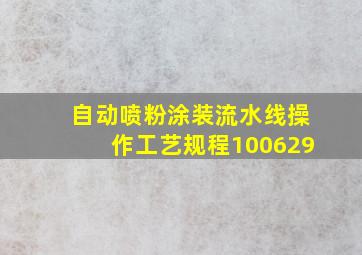 自动喷粉涂装流水线操作工艺规程100629